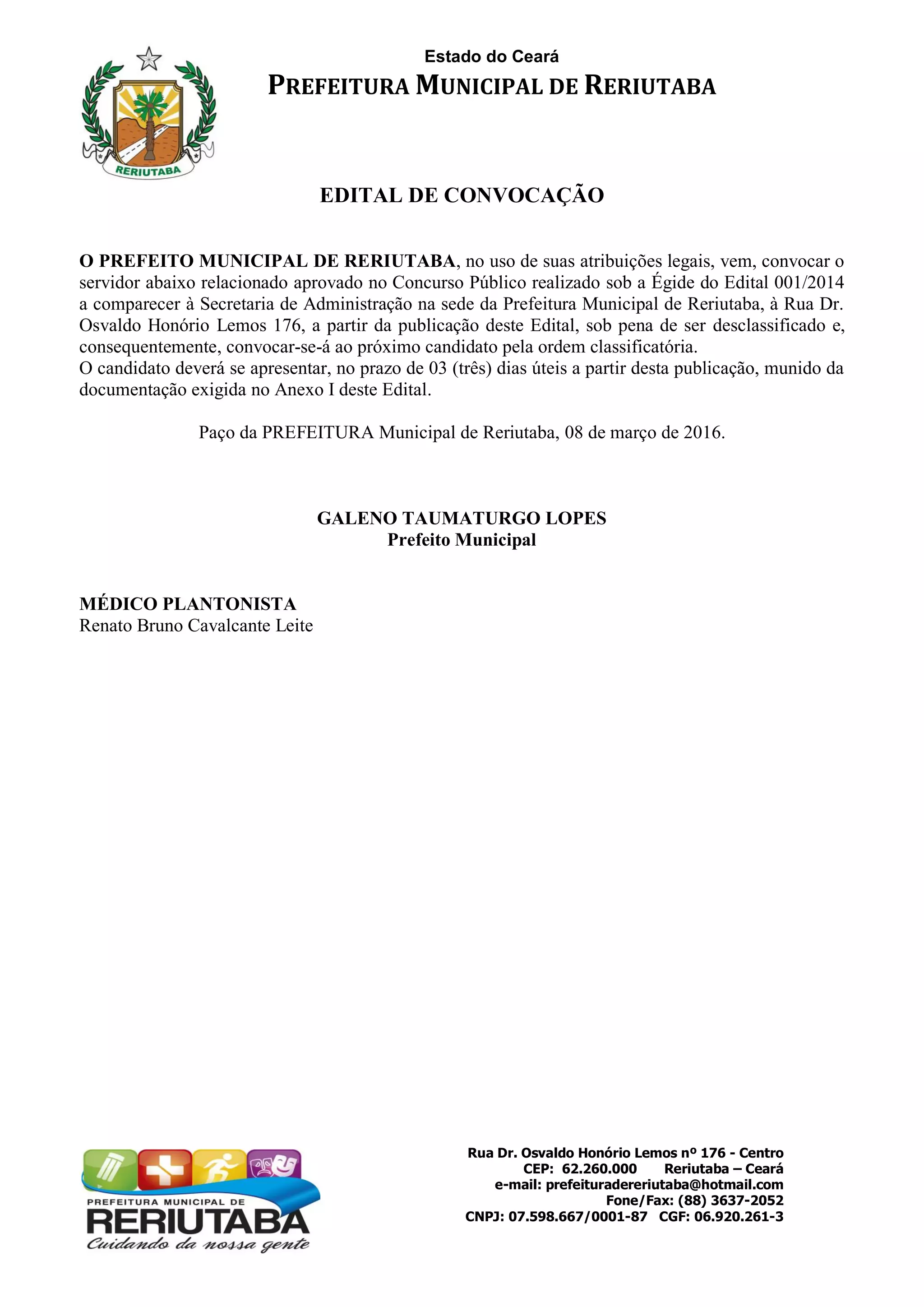 RERIUTABA

Estado do Ceará
PREFEITURA MUNICIPAL DE RERIUTABA

EDITAL DE CONVOCAÇÃO

O PREFEITO MUNICIPAL DE RERIUTABA, no uso de suas atribuições legais, vem, convocar o servidor abaixo relacionado aprovado no Concurso Público realizado sob a Égide do Edital 001/2014 a comparecer à Secretaria de Administração na sede da Prefeitura Municipal de Reriutaba, à Rua Dr. Osvaldo Honório Lemos 176, a partir da publicação deste Edital, sob pena de ser desclassificado e, consequentemente, convocar-se-á ao próximo candidato pela ordem classificatória.
O candidato deverá se apresentar, no prazo de 03 (três) dias úteis a partir desta publicação, munido da documentação exigida no Anexo I deste Edital.

Paço da PREFEITURA Municipal de Reriutaba, 08 de março de 2016.

GALENO TAUMATURGO LOPES
Prefeito Municipal

MÉDICO PLANTONISTA
Renato Bruno Cavalcante Leite

PREFEITURA MUNICIPAL DE
RERIUTABA
Cuidando da nossa gente

Rua Dr. Osvaldo Honório Lemos nº 176 - Centro
CEP: 62.260.000 Reriutaba – Ceará
e-mail: prefeituradereriutaba@hotmail.com
Fone/Fax: (88) 3637-2052
CNPJ: 07.598.667/0001-87 CGF: 06.920.261-3